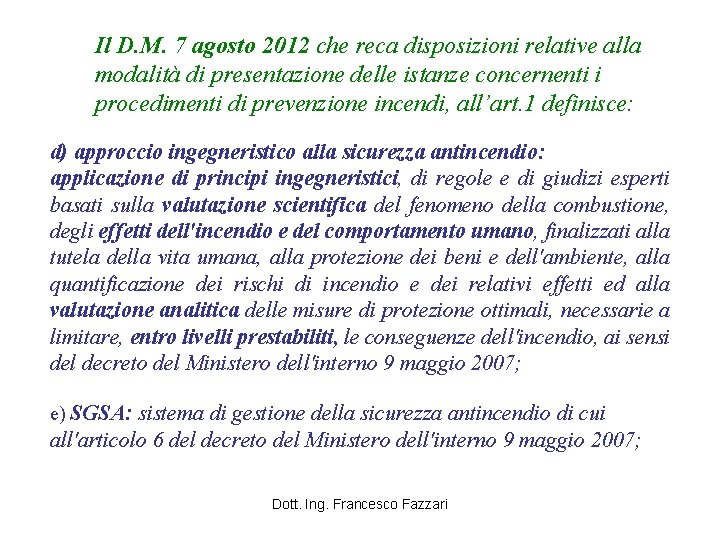 Il D.M. 7 agosto 2012 che reca disposizioni relative alla modalità di presentazione delle istanze concernenti i procedimenti di prevenzione incendi, all'art.1 definisce:

d) approccio ingegneristico alla sicurezza antincendio:
applicazione di principi ingegneristici, di regole e di giudizi esperti basati sulla valutazione scientifica del fenomeno della combustione, degli effetti dell'incendio e del comportamento umano, finalizzati alla tutela della vita umana, alla protezione dei beni e dell'ambiente, alla quantificazione dei rischi di incendio e dei relativi effetti ed alla valutazione analitica delle misure di protezione ottimali, necessarie a limitare, entro livelli prestabiliti, le conseguenze dell'incendio, ai sensi del decreto del Ministero dell'interno 9 maggio 2007;

e) SGSA: sistema di gestione della sicurezza antincendio di cui all'articolo 6 del decreto del Ministero dell'interno 9 maggio 2007;

Dott. Ing. Francesco Fazzari